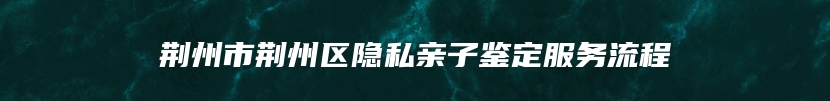 荆州市荆州区隐私亲子鉴定服务流程